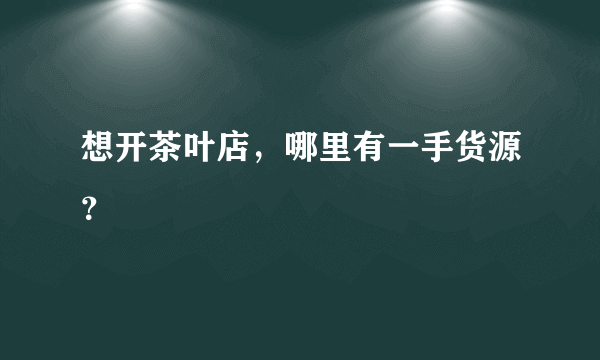 想开茶叶店，哪里有一手货源？